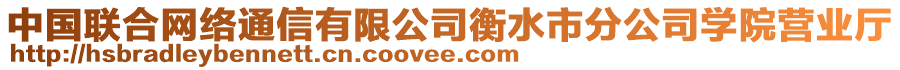 中国联合网络通信有限公司衡水市分公司学院营业厅
http://hsbradleybennett.cn.coovee.com